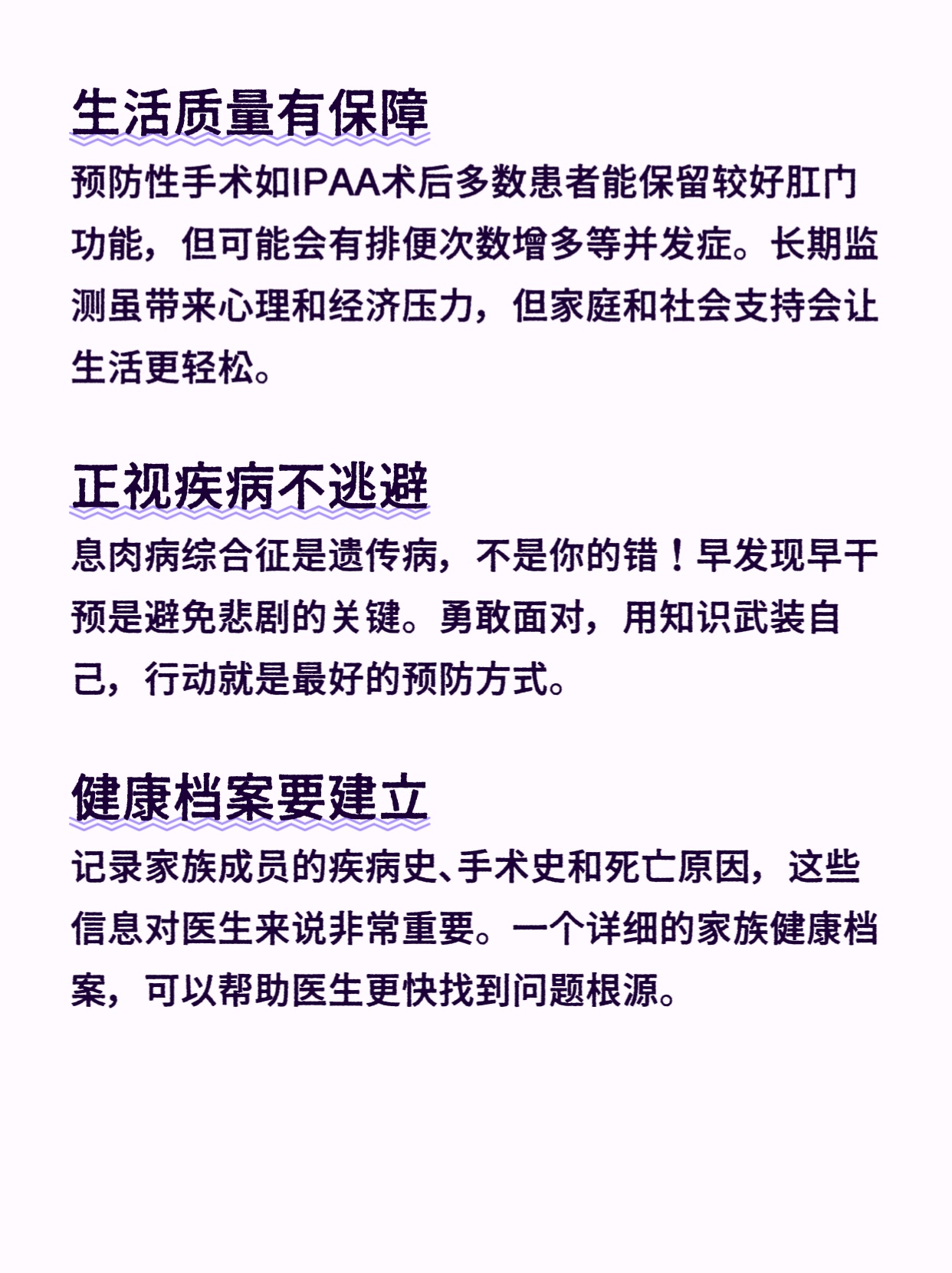 生活质量有保障

预防性手术如IPAA术后多数患者能保留较好肛门功能，但可能会有排便次数增多等并发症。长期监测虽带来心理和经济压力，但家庭和社会支持会让生活更轻松。

正视疾病不逃避

息肉病综合征是遗传病，不是你的错！早发现早干预是避免悲剧的关键。勇敢面对，用知识武装自己，行动就是最好的预防方式。

健康档案要建立

记录家族成员的疾病史、手术史和死亡原因，这些信息对医生来说非常重要。一个详细的家族健康档案，可以帮助医生更快找到问题根源。